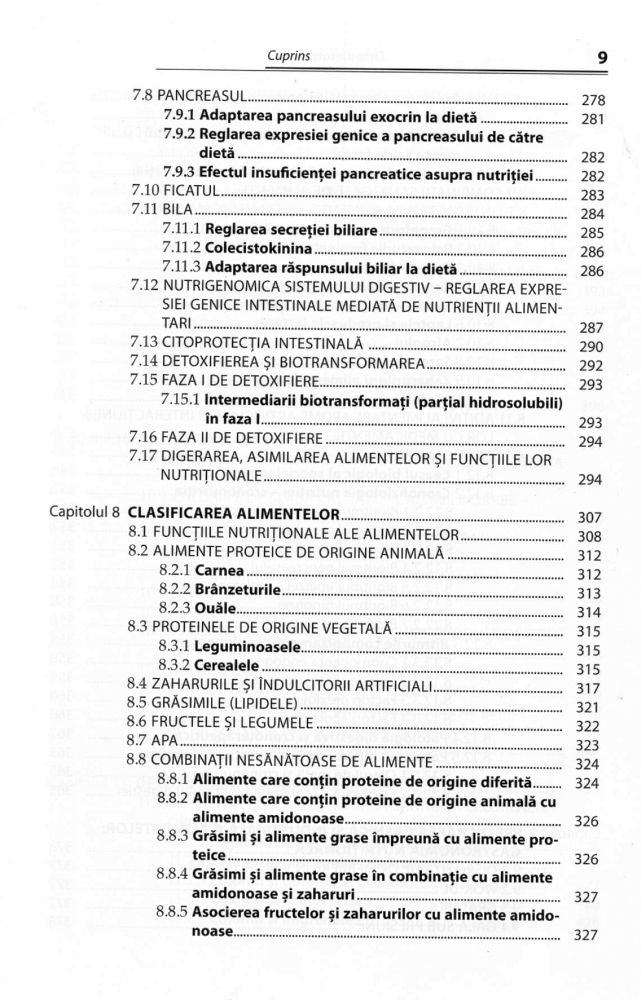 Cuprins 9

7.8 PANCREASUL 278
7.9.1 Adaptarea pancreasului exocrin la dietă 281
7.9.2 Reglarea expresiei genice a pancreasului de către dietă 282
7.9.3 Efectul insuficienței pancreatice asupra nutriției 282
7.10 FICATUL 283
7.11 BILA 284
7.11.1 Reglarea secreției biliare 285
7.11.2 Colecistokinina 286
7.11.3 Adaptarea răspunsului biliar la dietă 286
7.12 NUTRIGENOMICA SISTEMULUI DIGESTIV – REGLAREA EXPRESIEI GENICE INTESTINALE MEDIATĂ DE NUTRIENȚII ALIMENTARI 287
7.13 CITOPROTECȚIA INTESTINALĂ 290
7.14 DETOXIFIEREA ȘI BIOTRANSFORMAREA 292
7.15 FAZA I DE DETOXIFIERE 293
7.15.1 Intermediarii biotransformați (parțial hidrosolubili) în faza I 293
7.16 FAZA II DE DETOXIFIERE 294
7.17 DIGERAREA, ASIMILAREA ALIMENTELOR ȘI FUNCȚIILE LOR NUTRIȚIONALE 294

Capitolul 8 CLASIFICAREA ALIMENTELOR 307
8.1 FUNCȚIILE NUTRIȚIONALE ALE ALIMENTELOR 308
8.2 ALIMENTE PROTEICE DE ORIGINE ANIMALĂ 312
8.2.1 Carnea 312
8.2.2 Brânzeturile 313
8.2.3 Ouăle 314
8.3 PROTEINELE DE ORIGINE VEGETALĂ 315
8.3.1 Leguminoasele 315
8.3.2 Cerealele 315
8.4 ZAHARURILE ȘI ÎNDULCITORII ARTIFICIALI 317
8.5 GRĂSIMILE (LIPIDELE) 321
8.6 FRUCTELE ȘI LEGUMELE 322
8.7 APA 323
8.8 COMBINAȚII NESĂNĂTOASE DE ALIMENTE 324
8.8.1 Alimente care conțin proteine de origine diferită 324
8.8.2 Alimente care conțin proteine de origine animală cu alimente amidonoase 326
8.8.3 Grăsimi și alimente grase împreună cu alimente proteice 326
8.8.4 Grăsimi și alimente grase în combinație cu alimente amidonoase și zaharuri 327
8.8.5 Asocierea fructelor și zaharurilor cu alimente amidonoase 327